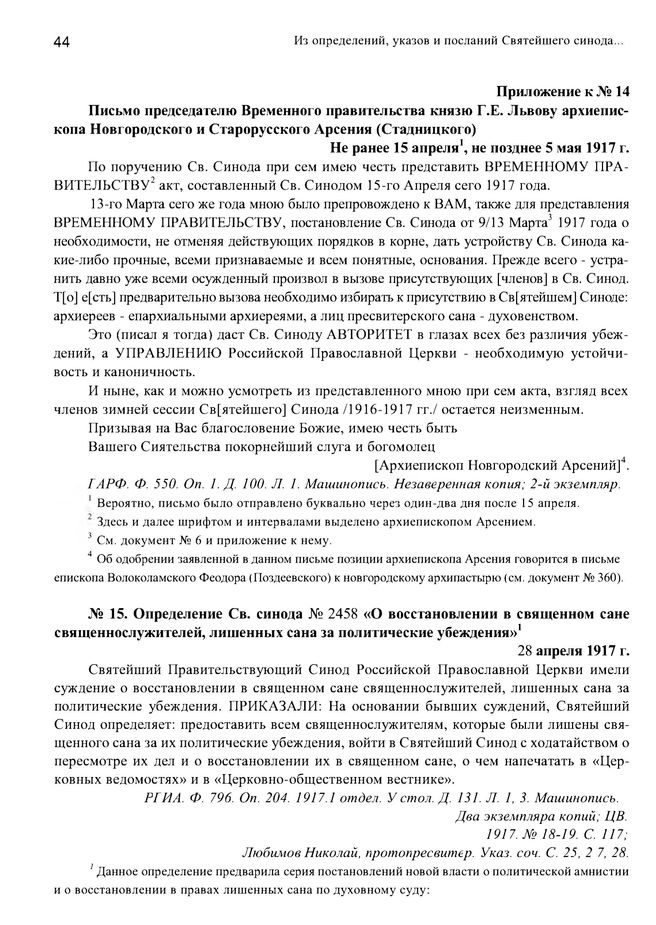 44 Из определений, указов и посланий Святейшего синода...

Приложение к № 14
Письмо председателю Временного правительства князю Г.Е. Львову архиепископа Новгородского и Старорусского Арсения (Стадницкого)
Не ранее 15 апреля$^1$, не позднее 5 мая 1917 г.

По поручению Св. Синода при сем имею честь представить ВРЕМЕННОМУ ПРАВИТЕЛЬСТВУ$^2$ акт, составленный Св. Синодом 15-го Апреля сего 1917 года.

13-го Марта сего же года мною было препровождено к ВАМ, также для представления ВРЕМЕННОМУ ПРАВИТЕЛЬСТВУ, постановление Св. Синода от 9/13 Марта$^3$ 1917 года о необходимости, не отменяя действующих порядков в корне, дать устройству Св. Синода какие-либо прочные, всеми признаваемые и всем понятные, основания. Прежде всего - устранить давно уже всеми осужденный произвол в вызове присутствующих [членов] в Св. Синод. Т[о] е[сть] предварительно вызова необходимо избирать к присутствию в Св[ятейшем] Синоде: архиереев - епархиальными архиереями, а лиц пресвитерского сана - духовенством.

Это (писал я тогда) даст Св. Синоду АВТОРИТЕТ в глазах всех без различия убеждений, а УПРАВЛЕНИЮ Российской Православной Церкви - необходимую устойчивость и каноничность.

И ныне, как и можно усмотреть из представленного мною при сем акта, взгляд всех членов зимней сессии Св[ятейшего] Синода /1916-1917 гг./ остается неизменным.

Призывая на Вас благословение Божие, имею честь быть
Вашего Сиятельства покорнейший слуга и богомолец
[Архиепископ Новгородский Арсений]$^4$.

ГАРФ. Ф. 550. Оп. 1. Д. 100. Л. 1. Машинопись. Незаверенная копия; 2-й экземпляр.

$^1$ Вероятно, письмо было отправлено буквально через один-два дня после 15 апреля.
$^2$ Здесь и далее шрифтом и интервалами выделено архиепископом Арсением.
$^3$ См. документ № 6 и приложение к нему.
$^4$ Об одобрении заявленной в данном письме позиции архиепископа Арсения говорится в письме епископа Волоколамского Феодора (Поздеевского) к новгородскому архипастырю (см. документ № 360).

№ 15. Определение Св. синода № 2458 «О восстановлении в священном сане священнослужителей, лишенных сана за политические убеждения»$^1$
28 апреля 1917 г.

Святейший Правительствующий Синод Российской Православной Церкви имели суждение о восстановлении в священном сане священнослужителей, лишенных сана за политические убеждения. ПРИКАЗАЛИ: На основании бывших суждений, Святейший Синод определяет: предоставить всем священнослужителям, которые были лишены священного сана за их политические убеждения, войти в Святейший Синод с ходатайством о пересмотре их дел и о восстановлении их в священном сане, о чем напечатать в «Церковных ведомостях» и в «Церковно-общественном вестнике».

РГИА. Ф. 796. Оп. 204. 1917.1 отдел. У стол. Д. 131. Л. 1, 3. Машинопись.
Два экземпляра копий; ЦВ.
1917. № 18-19. С. 117;
Любимов Николай, протопресвитер. Указ. соч. С. 25, 2 7, 28.

$^1$ Данное определение предварила серия постановлений новой власти о политической амнистии и о восстановлении в правах лишенных сана по духовному суду: